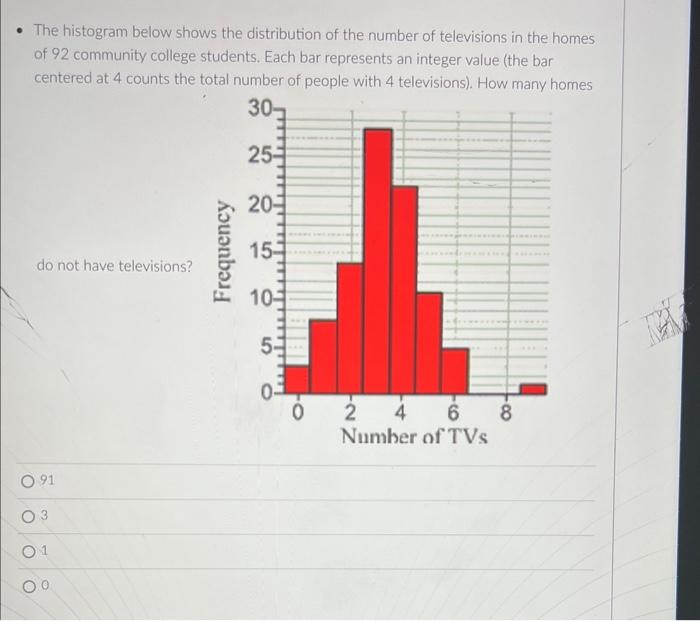 • The histogram below shows the distribution of the number of televisions in the homes of 92 community college students. Each bar represents an integer value (the bar centered at 4 counts the total number of people with 4 televisions). How many homes

do not have televisions?

30
25
20
15
10
5
0
Frequency
0 2 4 6 8
Number of TVs

○ 91

○ 3

○ 1

○ 0